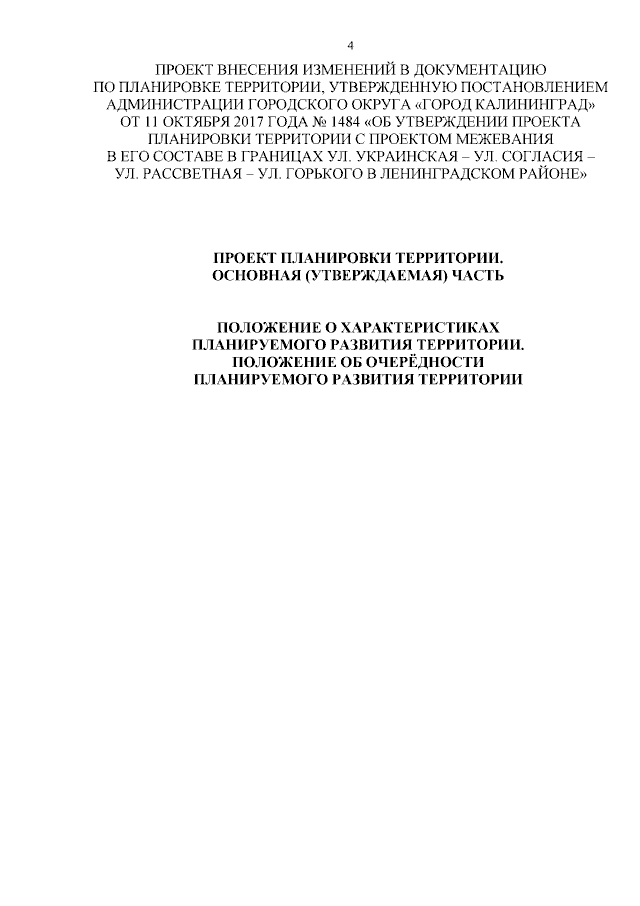 4

ПРОЕКТ ВНЕСЕНИЯ ИЗМЕНЕНИЙ В ДОКУМЕНТАЦИЮ ПО ПЛАНИРОВКЕ ТЕРРИТОРИИ, УТВЕРЖДЕННУЮ ПОСТАНОВЛЕНИЕМ АДМИНИСТРАЦИИ ГОРОДСКОГО ОКРУГА «ГОРОД КАЛИНИНГРАД» ОТ 11 ОКТЯБРЯ 2017 ГОДА № 1484 «ОБ УТВЕРЖДЕНИИ ПРОЕКТА ПЛАНИРОВКИ ТЕРРИТОРИИ С ПРОЕКТОМ МЕЖЕВАНИЯ В ЕГО СОСТАВЕ В ГРАНИЦАХ УЛ. УКРАИНСКАЯ – УЛ. СОГЛАСИЯ – УЛ. РАССВЕТНАЯ – УЛ. ГОРЬКОГО В ЛЕНИНГРАДСКОМ РАЙОНЕ»

ПРОЕКТ ПЛАНИРОВКИ ТЕРРИТОРИИ. ОСНОВНАЯ (УТВЕРЖДАЕМАЯ) ЧАСТЬ

ПОЛОЖЕНИЕ О ХАРАКТЕРИСТИКАХ ПЛАНИРУЕМОГО РАЗВИТИЯ ТЕРРИТОРИИ. ПОЛОЖЕНИЕ ОБ ОЧЕРЁДНОСТИ ПЛАНИРУЕМОГО РАЗВИТИЯ ТЕРРИТОРИИ